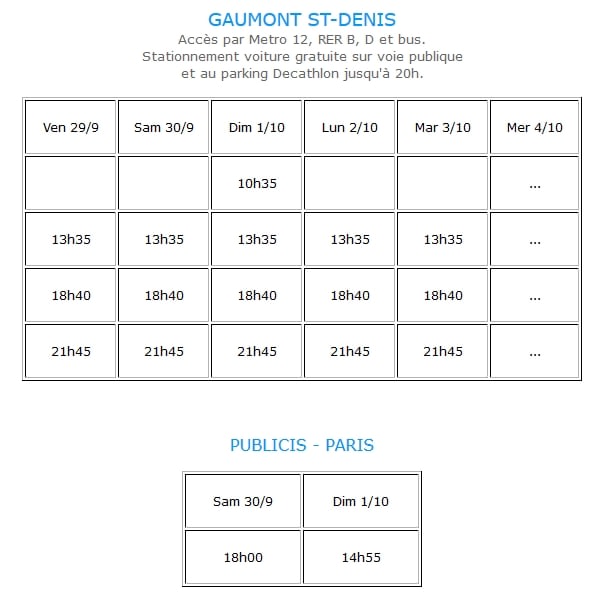 GAUMONT ST-DENIS
Accès par Metro 12, RER B, D et bus.
Stationnement voiture gratuite sur voie publique et au parking Decathlon jusqu'à 20h.

| Ven 29/9 | Sam 30/9 | Dim 1/10 | Lun 2/10 | Mar 3/10 | Mer 4/10 |
|---|---|---|---|---|---|
| | | 10h35 | | | ... |
| 13h35 | 13h35 | 13h35 | 13h35 | 13h35 | ... |
| 18h40 | 18h40 | 18h40 | 18h40 | 18h40 | ... |
| 21h45 | 21h45 | 21h45 | 21h45 | 21h45 | ... |

PUBLICIS - PARIS

| Sam 30/9 | Dim 1/10 |
|---|---|
| 18h00 | 14h55 |